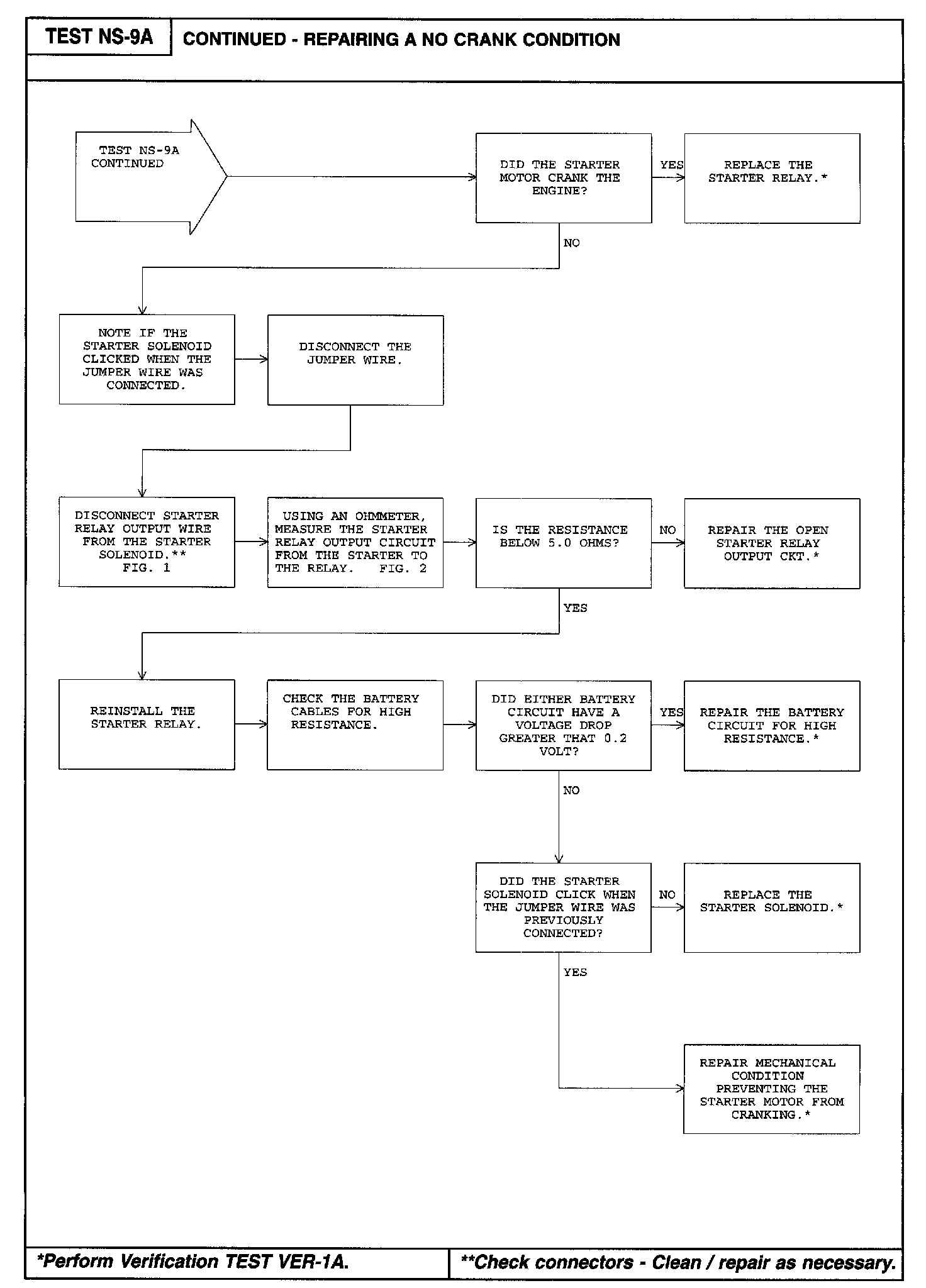 TEST NS-9A

CONTINUED - REPAIRING A NO CRANK CONDITION

TEST NS-9A CONTINUED

DID THE STARTER MOTOR CRANK THE ENGINE?

YES

REPLACE THE STARTER RELAY.*

NO

NOTE IF THE STARTER SOLENOID CLICKED WHEN THE JUMPER WIRE WAS CONNECTED.

DISCONNECT THE JUMPER WIRE.

DISCONNECT STARTER RELAY OUTPUT WIRE FROM THE STARTER SOLENOID.** FIG. 1

USING AN OHMMETER, MEASURE THE STARTER RELAY OUTPUT CIRCUIT FROM THE STARTER TO THE RELAY. FIG. 2

IS THE RESISTANCE BELOW 5.0 OHMS?

NO

REPAIR THE OPEN STARTER RELAY OUTPUT CKT.*

YES

REINSTALL THE STARTER RELAY.

CHECK THE BATTERY CABLES FOR HIGH RESISTANCE.

DID EITHER BATTERY CIRCUIT HAVE A VOLTAGE DROP GREATER THAT 0.2 VOLT?

YES

REPAIR THE BATTERY CIRCUIT FOR HIGH RESISTANCE.*

NO

DID THE STARTER SOLENOID CLICK WHEN THE JUMPER WIRE WAS PREVIOUSLY CONNECTED?

NO

REPLACE THE STARTER SOLENOID.*

YES

REPAIR MECHANICAL CONDITION PREVENTING THE STARTER MOTOR FROM CRANKING.*

*Perform Verification TEST VER-1A.

**Check connectors - Clean / repair as necessary.